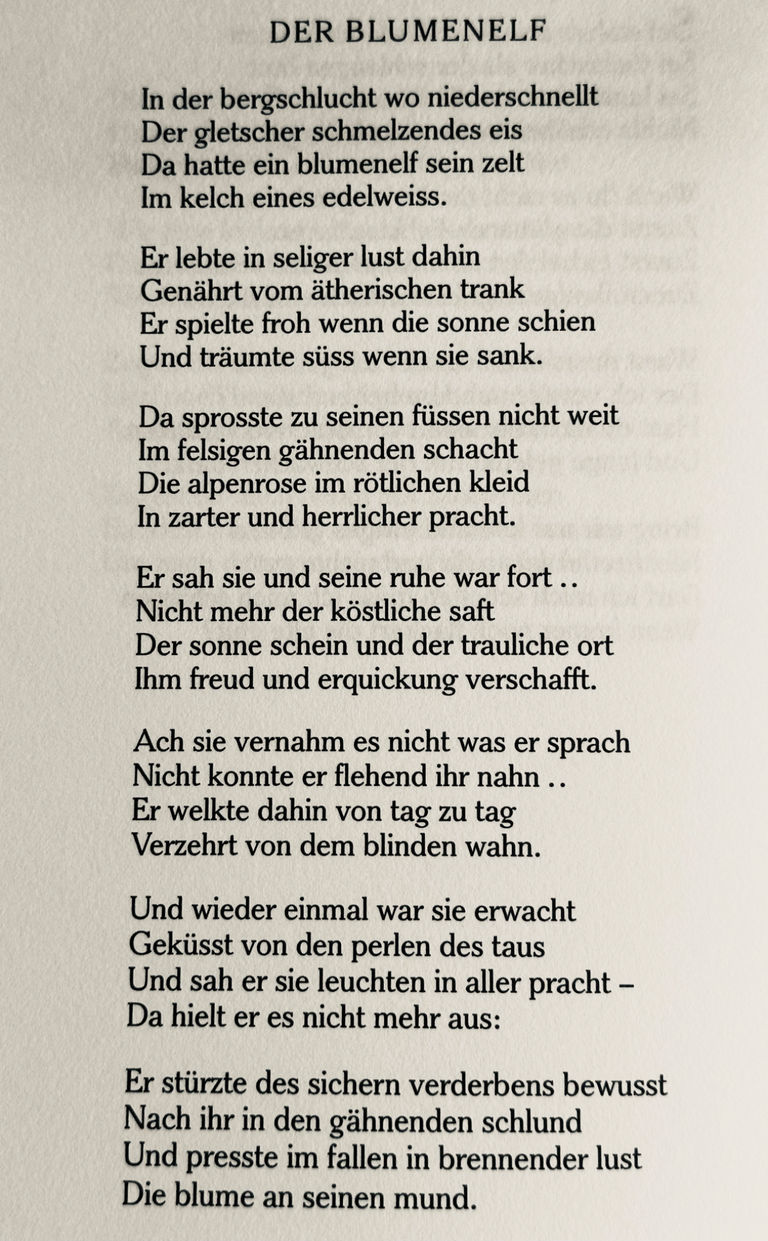 DER BLUMENELF

In der bergschlucht wo niederschnellt
Der gletscher schmelzendes eis
Da hatte ein blumenelf sein zelt
Im kelch eines edelweiss.

Er lebte in seliger lust dahin
Genährt vom ätherischen trank
Er spielte froh wenn die sonne schien
Und träumte süss wenn sie sank.

Da sprosste zu seinen füssen nicht weit
Im felsigen gähnenden schacht
Die alpenrose im rötlichen kleid
In zarter und herrlicher pracht.

Er sah sie und seine ruhe war fort ..
Nicht mehr der köstliche saft
Der sonne schein und der trauliche ort
Ihm freud und erquickung verschafft.

Ach sie vernahm es nicht was er sprach
Nicht konnte er flehend ihr nahn ..
Er welkte dahin von tag zu tag
Verzehrt von dem blinden wahn.

Und wieder einmal war sie erwacht
Geküsst von den perlen des taus
Und sah er sie leuchten in aller pracht –
Da hielt er es nicht mehr aus:

Er stürzte des sichern verderbens bewusst
Nach ihr in den gähnenden schlund
Und presste im fallen in brennender lust
Die blume an seinen mund.